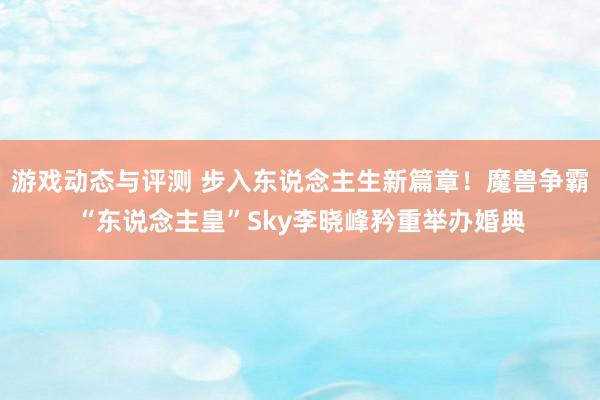 游戏动态与评测 步入东说念主生新篇章！魔兽争霸“东说念主皇”Sky李晓峰矜重举办婚典